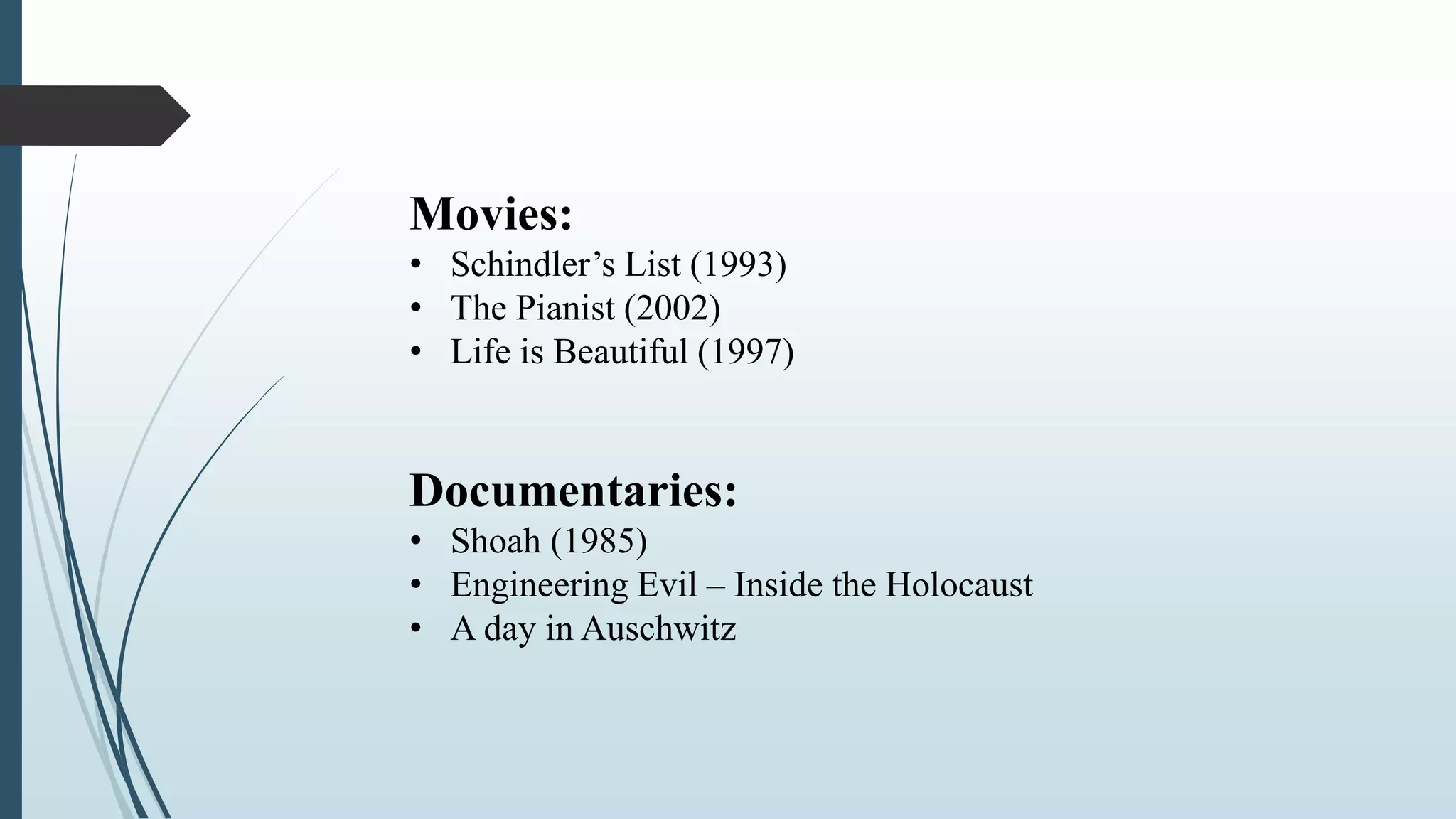 Movies:
• Schindler's List (1993)
• The Pianist (2002)
• Life is Beautiful (1997)

Documentaries:
• Shoah (1985)
• Engineering Evil – Inside the Holocaust
• A day in Auschwitz